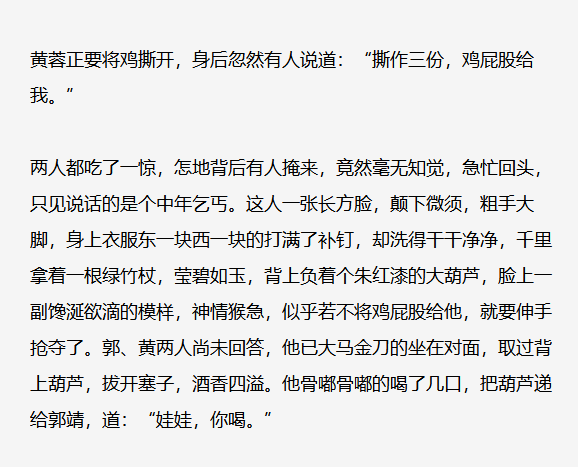 黄蓉正要将鸡撕开，身后忽然有人说道：“撕作三份，鸡屁股给我。”

两人都吃了一惊，怎地背后有人掩来，竟然毫无知觉，急忙回头，只见说话的是个中年乞丐。这人一张长方脸，颠下微须，粗手大脚，身上衣服东一块西一块的打满了补钉，却洗得干干净净，千里拿着一根绿竹杖，莹碧如玉，背上负着个朱红漆的大葫芦，脸上一副馋涎欲滴的模样，神情猴急，似乎若不将鸡屁股给他，就要伸手抢夺了。郭、黄两人尚未回答，他已大马金刀的坐在对面，取过背上葫芦，拔开塞子，酒香四溢。他骨嘟骨嘟的喝了几口，把葫芦递给郭靖，道：“娃娃，你喝。”